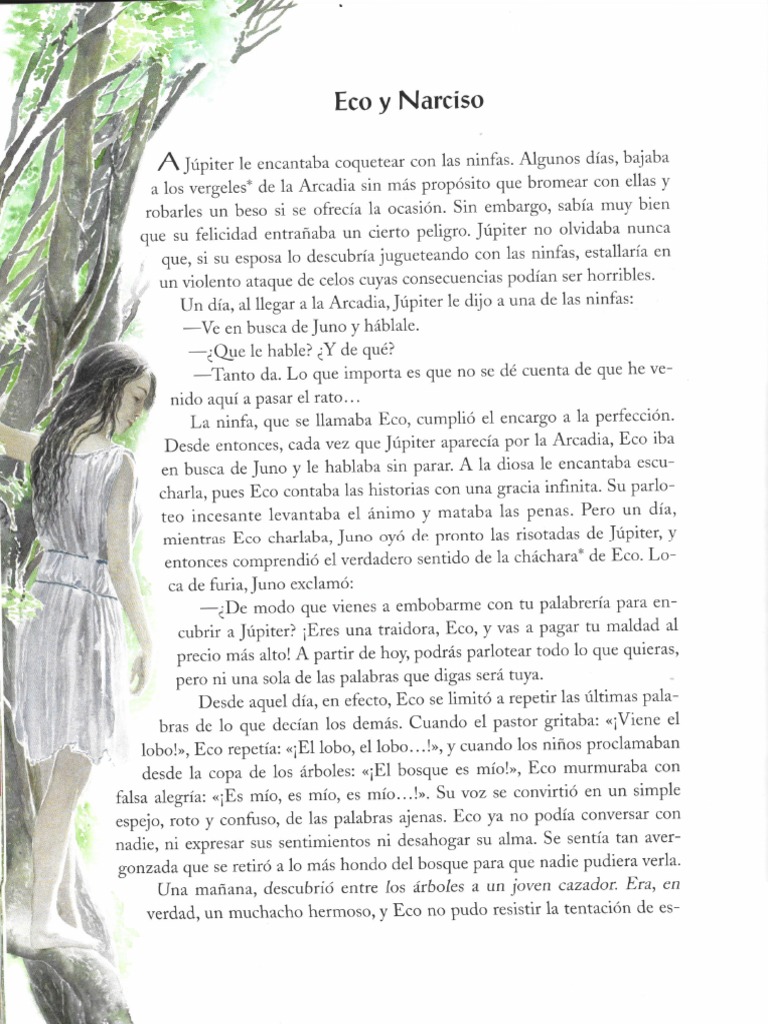 Eco y Narciso

A Júpiter le encantaba coquetear con las ninfas. Algunos días, bajaba a los vergeles* de la Arcadia sin más propósito que bromear con ellas y robarles un beso si se ofrecía la ocasión. Sin embargo, sabía muy bien que su felicidad entrañaba un cierto peligro. Júpiter no olvidaba nunca que, si su esposa lo descubría jugueteando con las ninfas, estallaría en un violento ataque de celos cuyas consecuencias podían ser horribles.

Un día, al llegar a la Arcadia, Júpiter le dijo a una de las ninfas:

—Ve en busca de Juno y háblale.

—¿Que le hable? ¿Y de qué?

—Tanto da. Lo que importa es que no se dé cuenta de que he venido aquí a pasar el rato…

La ninfa, que se llamaba Eco, cumplió el encargo a la perfección. Desde entonces, cada vez que Júpiter aparecía por la Arcadia, Eco iba en busca de Juno y le hablaba sin parar. A la diosa le encantaba escucharla, pues Eco contaba las historias con una gracia infinita. Su parloteo incesante levantaba el ánimo y mataba las penas. Pero un día, mientras Eco charlaba, Juno oyó de pronto las risotadas de Júpiter, y entonces comprendió el verdadero sentido de la cháchara* de Eco. Loca de furia, Juno exclamó:

—¿De modo que vienes a embobarme con tu palabrería para encubrir a Júpiter? ¡Eres una traidora, Eco, y vas a pagar tu maldad al precio más alto! A partir de hoy, podrás parlotear todo lo que quieras, pero ni una sola de las palabras que digas será tuya.

Desde aquel día, en efecto, Eco se limitó a repetir las últimas palabras de lo que decían los demás. Cuando el pastor gritaba: «¡Viene el lobo!», Eco repetía: «¡El lobo, el lobo…!», y cuando los niños proclamaban desde la copa de los árboles: «¡El bosque es mío!», Eco murmuraba con falsa alegría: «¡Es mío, es mío, es mío…!». Su voz se convirtió en un simple espejo, roto y confuso, de las palabras ajenas. Eco ya no podía conversar con nadie, ni expresar sus sentimientos ni desahogar su alma. Se sentía tan avergonzada que se retiró a lo más hondo del bosque para que nadie pudiera verla.

Una mañana, descubrió entre los árboles a un joven cazador. Era, en verdad, un muchacho hermoso, y Eco no pudo resistir la tentación de es-